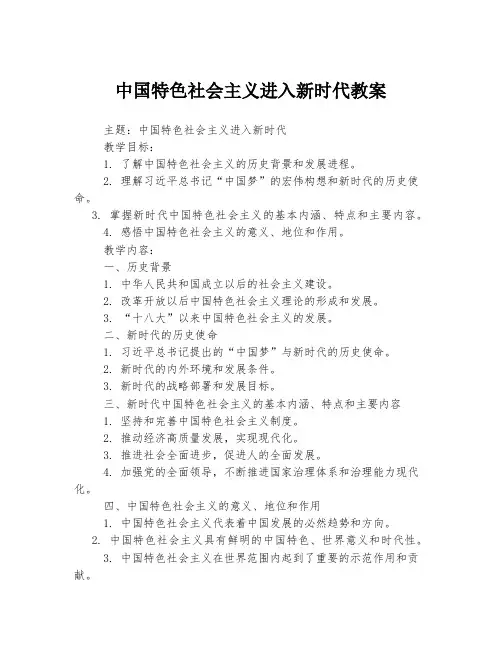 中国特色社会主义进入新时代教案

主题：中国特色社会主义进入新时代

教学目标：

1. 了解中国特色社会主义的历史背景和发展进程。

2. 理解习近平总书记“中国梦”的宏伟构想和新时代的历史使命。

3. 掌握新时代中国特色社会主义的基本内涵、特点和主要内容。

4. 感悟中国特色社会主义的意义、地位和作用。

教学内容：

一、历史背景

1. 中华人民共和国成立以后的社会主义建设。

2. 改革开放以后中国特色社会主义理论的形成和发展。

3. “十八大”以来中国特色社会主义的发展。

二、新时代的历史使命

1. 习近平总书记提出的“中国梦”与新时代的历史使命。

2. 新时代的内外环境和发展条件。

3. 新时代的战略部署和发展目标。

三、新时代中国特色社会主义的基本内涵、特点和主要内容

1. 坚持和完善中国特色社会主义制度。

2. 推动经济高质量发展，实现现代化。

3. 推进社会全面进步，促进人的全面发展。

4. 加强党的全面领导，不断推进国家治理体系和治理能力现代化。

四、中国特色社会主义的意义、地位和作用

1. 中国特色社会主义代表着中国发展的必然趋势和方向。

2. 中国特色社会主义具有鲜明的中国特色、世界意义和时代性。

3. 中国特色社会主义在世界范围内起到了重要的示范作用和贡献。